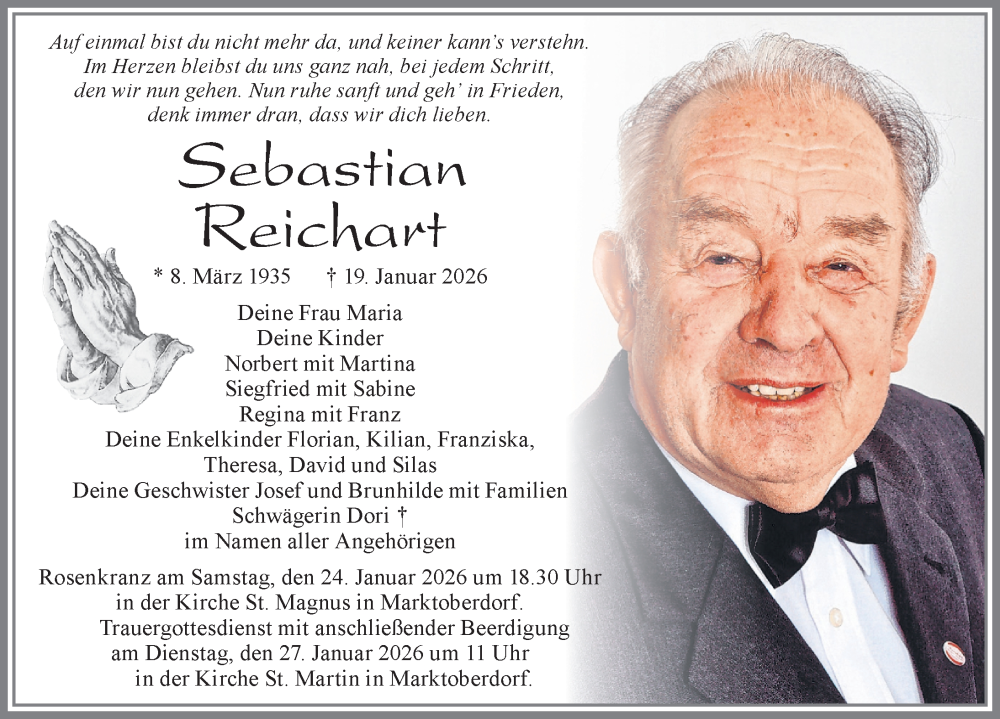 Auf einmal bist du nicht mehr da, und keiner kann's verstehn.
Im Herzen bleibst du uns ganz nah, bei jedem Schritt,
den wir nun gehen. Nun ruhe sanft und geh' in Frieden,
denk immer dran, dass wir dich lieben.

Sebastian
Reichart

* 8. März 1935 † 19. Januar 2026

Deine Frau Maria
Deine Kinder
Norbert mit Martina
Siegfried mit Sabine
Regina mit Franz
Deine Enkelkinder Florian, Kilian, Franziska,
Theresa, David und Silas
Deine Geschwister Josef und Brunhilde mit Familien
Schwägerin Dori †
im Namen aller Angehörigen

Rosenkranz am Samstag, den 24. Januar 2026 um 18.30 Uhr
in der Kirche St. Magnus in Marktoberdorf.
Trauergottesdienst mit anschließender Beerdigung
am Dienstag, den 27. Januar 2026 um 11 Uhr
in der Kirche St. Martin in Marktoberdorf.